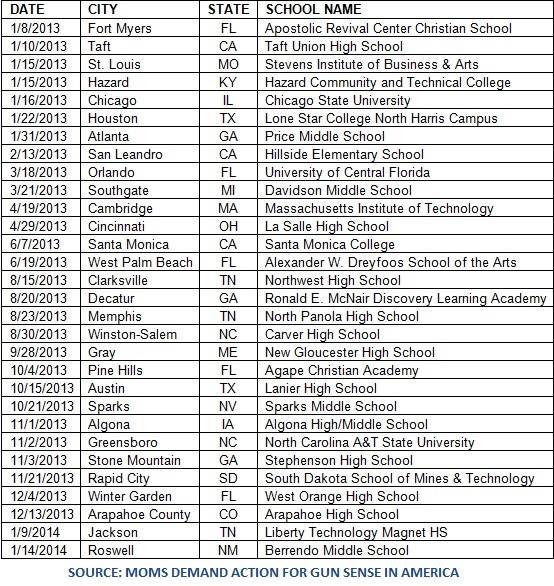 | DATE | CITY | STATE | SCHOOL NAME |
|---|---|---|---|
| 1/8/2013 | Fort Myers | FL | Apostolic Revival Center Christian School |
| 1/10/2013 | Taft | CA | Taft Union High School |
| 1/15/2013 | St. Louis | MO | Stevens Institute of Business & Arts |
| 1/15/2013 | Hazard | KY | Hazard Community and Technical College |
| 1/16/2013 | Chicago | IL | Chicago State University |
| 1/22/2013 | Houston | TX | Lone Star College North Harris Campus |
| 1/31/2013 | Atlanta | GA | Price Middle School |
| 2/13/2013 | San Leandro | CA | Hillside Elementary School |
| 3/18/2013 | Orlando | FL | University of Central Florida |
| 3/21/2013 | Southgate | MI | Davidson Middle School |
| 4/19/2013 | Cambridge | MA | Massachusetts Institute of Technology |
| 4/29/2013 | Cincinnati | OH | La Salle High School |
| 6/7/2013 | Santa Monica | CA | Santa Monica College |
| 6/19/2013 | West Palm Beach | FL | Alexander W. Dreyfoos School of the Arts |
| 8/15/2013 | Clarksville | TN | Northwest High School |
| 8/20/2013 | Decatur | GA | Ronald E. McNair Discovery Learning Academy |
| 8/23/2013 | Memphis | TN | North Panola High School |
| 8/30/2013 | Winston-Salem | NC | Carver High School |
| 9/28/2013 | Gray | ME | New Gloucester High School |
| 10/4/2013 | Pine Hills | FL | Agape Christian Academy |
| 10/15/2013 | Austin | TX | Lanier High School |
| 10/21/2013 | Sparks | NV | Sparks Middle School |
| 11/1/2013 | Algona | IA | Algona High/Middle School |
| 11/2/2013 | Greensboro | NC | North Carolina A&T State University |
| 11/3/2013 | Stone Mountain | GA | Stephenson High School |
| 11/21/2013 | Rapid City | SD | South Dakota School of Mines & Technology |
| 12/4/2013 | Winter Garden | FL | West Orange High School |
| 12/13/2013 | Arapahoe County | CO | Arapahoe High School |
| 1/9/2014 | Jackson | TN | Liberty Technology Magnet HS |
| 1/14/2014 | Roswell | NM | Berrendo Middle School |

SOURCE: MOMS DEMAND ACTION FOR GUN SENSE IN AMERICA